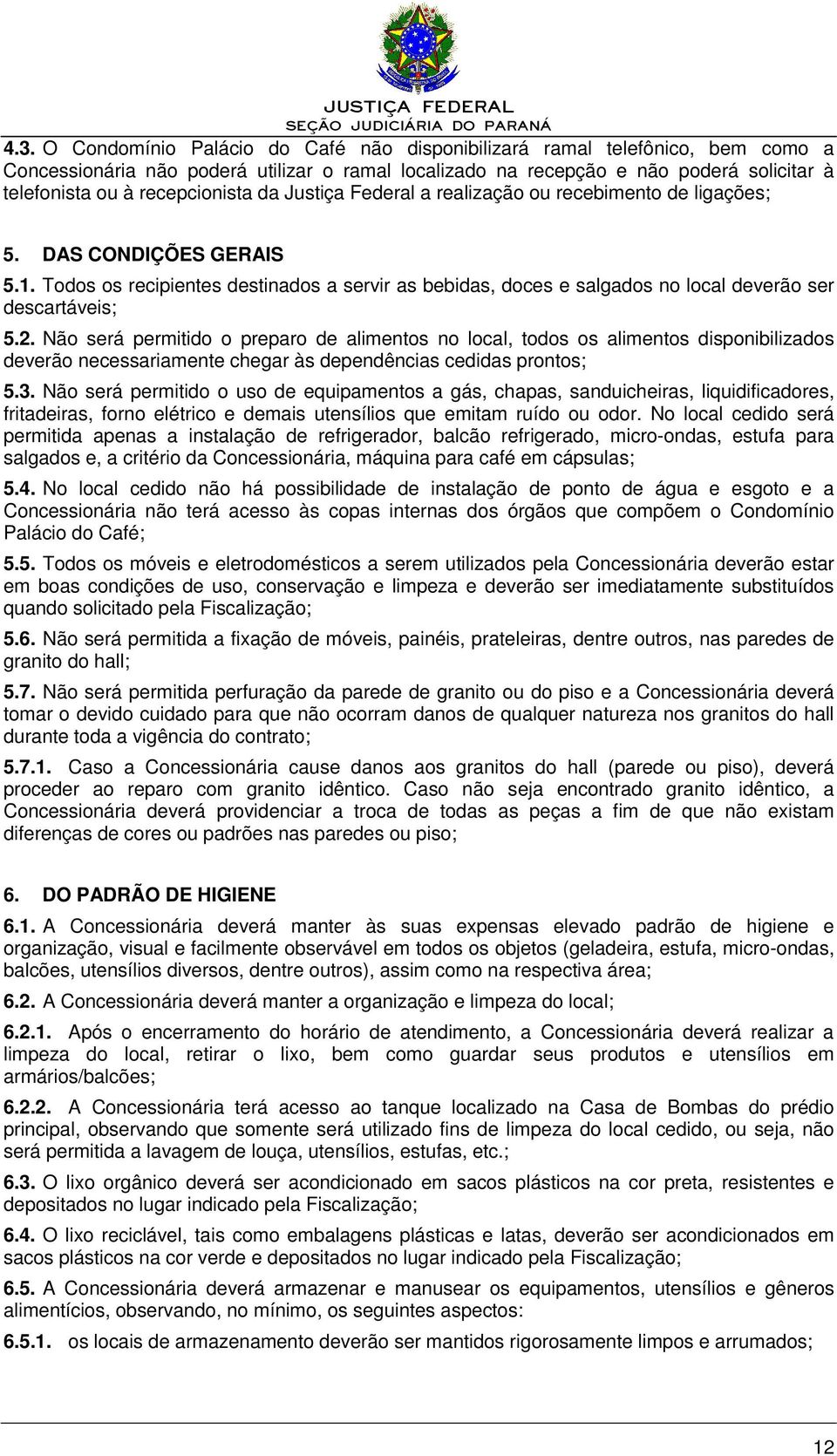 JUSTIÇA FEDERAL
SEÇÃO JUDICIÁRIA DO PARANÁ

4.3. O Condomínio Palácio do Café não disponibilizará ramal telefônico, bem como a Concessionária não poderá utilizar o ramal localizado na recepção e não poderá solicitar à telefonista ou à recepcionista da Justiça Federal a realização ou recebimento de ligações;

5. DAS CONDIÇÕES GERAIS

5.1. Todos os recipientes destinados a servir as bebidas, doces e salgados no local deverão ser descartáveis;

5.2. Não será permitido o preparo de alimentos no local, todos os alimentos disponibilizados deverão necessariamente chegar às dependências cedidas prontos;

5.3. Não será permitido o uso de equipamentos a gás, chapas, sanduicheiras, liquidificadores, fritadeiras, forno elétrico e demais utensílios que emitam ruído ou odor. No local cedido será permitida apenas a instalação de refrigerador, balcão refrigerado, micro-ondas, estufa para salgados e, a critério da Concessionária, máquina para café em cápsulas;

5.4. No local cedido não há possibilidade de instalação de ponto de água e esgoto e a Concessionária não terá acesso às copas internas dos órgãos que compõem o Condomínio Palácio do Café;

5.5. Todos os móveis e eletrodomésticos a serem utilizados pela Concessionária deverão estar em boas condições de uso, conservação e limpeza e deverão ser imediatamente substituídos quando solicitado pela Fiscalização;

5.6. Não será permitida a fixação de móveis, painéis, prateleiras, dentre outros, nas paredes de granito do hall;

5.7. Não será permitida perfuração da parede de granito ou do piso e a Concessionária deverá tomar o devido cuidado para que não ocorram danos de qualquer natureza nos granitos do hall durante toda a vigência do contrato;

5.7.1. Caso a Concessionária cause danos aos granitos do hall (parede ou piso), deverá proceder ao reparo com granito idêntico. Caso não seja encontrado granito idêntico, a Concessionária deverá providenciar a troca de todas as peças a fim de que não existam diferenças de cores ou padrões nas paredes ou piso;

6. DO PADRÃO DE HIGIENE

6.1. A Concessionária deverá manter às suas expensas elevado padrão de higiene e organização, visual e facilmente observável em todos os objetos (geladeira, estufa, micro-ondas, balcões, utensílios diversos, dentre outros), assim como na respectiva área;

6.2. A Concessionária deverá manter a organização e limpeza do local;

6.2.1. Após o encerramento do horário de atendimento, a Concessionária deverá realizar a limpeza do local, retirar o lixo, bem como guardar seus produtos e utensílios em armários/balcões;

6.2.2. A Concessionária terá acesso ao tanque localizado na Casa de Bombas do prédio principal, observando que somente será utilizado fins de limpeza do local cedido, ou seja, não será permitida a lavagem de louça, utensílios, estufas, etc.;

6.3. O lixo orgânico deverá ser acondicionado em sacos plásticos na cor preta, resistentes e depositados no lugar indicado pela Fiscalização;

6.4. O lixo reciclável, tais como embalagens plásticas e latas, deverão ser acondicionados em sacos plásticos na cor verde e depositados no lugar indicado pela Fiscalização;

6.5. A Concessionária deverá armazenar e manusear os equipamentos, utensílios e gêneros alimentícios, observando, no mínimo, os seguintes aspectos:

6.5.1. os locais de armazenamento deverão ser mantidos rigorosamente limpos e arrumados;

12